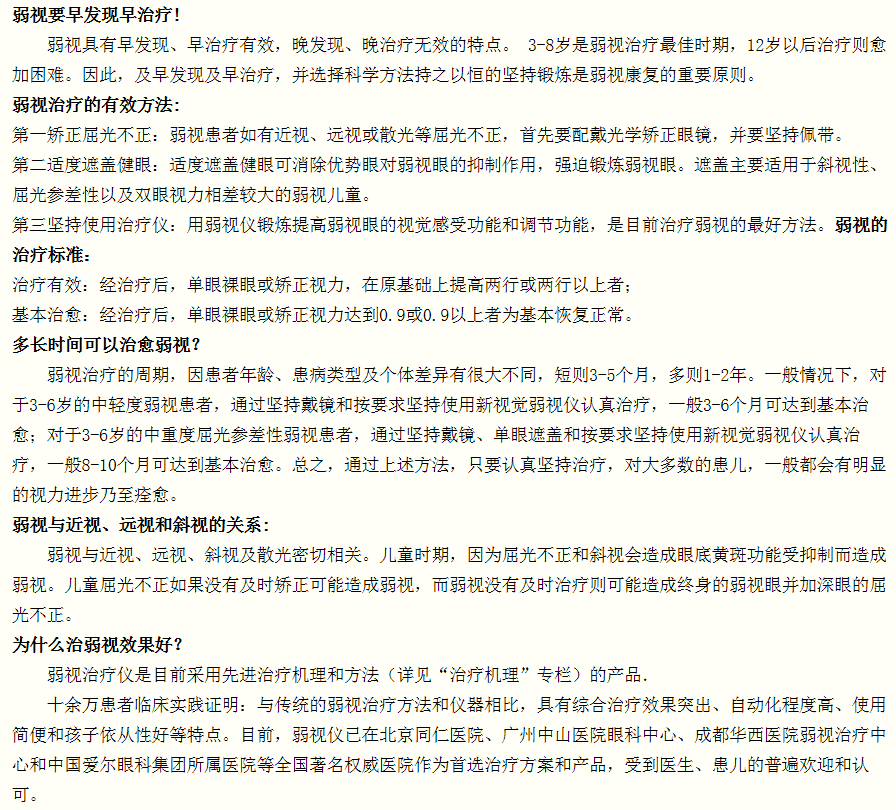 弱视要早发现早治疗！

弱视具有早发现、早治疗有效，晚发现、晚治疗无效的特点。 3-8岁是弱视治疗最佳时期，12岁以后治疗则愈加困难。因此，及早发现及早治疗，并选择科学方法持之以恒的坚持锻炼是弱视康复的重要原则。

弱视治疗的有效方法：

第一矫正屈光不正：弱视患者如有近视、远视或散光等屈光不正，首先要配戴光学矫正眼镜，并要坚持佩带。

第二适度遮盖健眼：适度遮盖健眼可消除优势眼对弱视眼的抑制作用，强迫锻炼弱视眼。遮盖主要适用于斜视性、屈光参差性以及双眼视力相差较大的弱视儿童。

第三坚持使用治疗仪：用弱视仪锻炼提高弱视眼的视觉感受功能和调节功能，是目前治疗弱视的最好方法。弱视的治疗标准：

治疗有效：经治疗后，单眼裸眼或矫正视力，在原基础上提高两行或两行以上者；

基本治愈：经治疗后，单眼裸眼或矫正视力达到0.9或0.9以上者为基本恢复正常。

多长时间可以治愈弱视？

弱视治疗的周期，因患者年龄、患病类型及个体差异有很大不同，短则3-5个月，多则1-2年。一般情况下，对于3-6岁的中轻度弱视患者，通过坚持戴镜和按要求坚持使用新视觉弱视仪认真治疗，一般3-6个月可达到基本治愈；对于3-6岁的中重度屈光参差性弱视患者，通过坚持戴镜、单眼遮盖和按要求坚持使用新视觉弱视仪认真治疗，一般8-10个月可达到基本治愈。总之，通过上述方法，只要认真坚持治疗，对大多数的患儿，一般都会有明显的视力进步乃至痊愈。

弱视与近视、远视和斜视的关系：

弱视与近视、远视、斜视及散光密切相关。儿童时期，因为屈光不正和斜视会造成眼底黄斑功能受抑制而造成弱视。儿童屈光不正如果没有及时矫正可能造成弱视，而弱视没有及时治疗则可能造成终身的弱视眼并加深眼的屈光不正。

为什么治弱视效果好？

弱视治疗仪是目前采用先进治疗机理和方法（详见“治疗机理”专栏）的产品.

十余万患者临床实践证明：与传统的弱视治疗方法和仪器相比，具有综合治疗效果突出、自动化程度高、使用简便和孩子依从性好等特点。目前，弱视仪已在北京同仁医院、广州中山医院眼科中心、成都华西医院弱视治疗中心和中国爱尔眼科集团所属医院等全国著名权威医院作为首选治疗方案和产品，受到医生、患儿的普遍欢迎和认可。